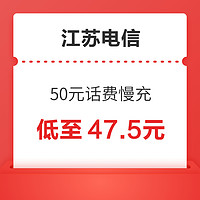 江苏电信

50元话费慢充

低至 47.5元